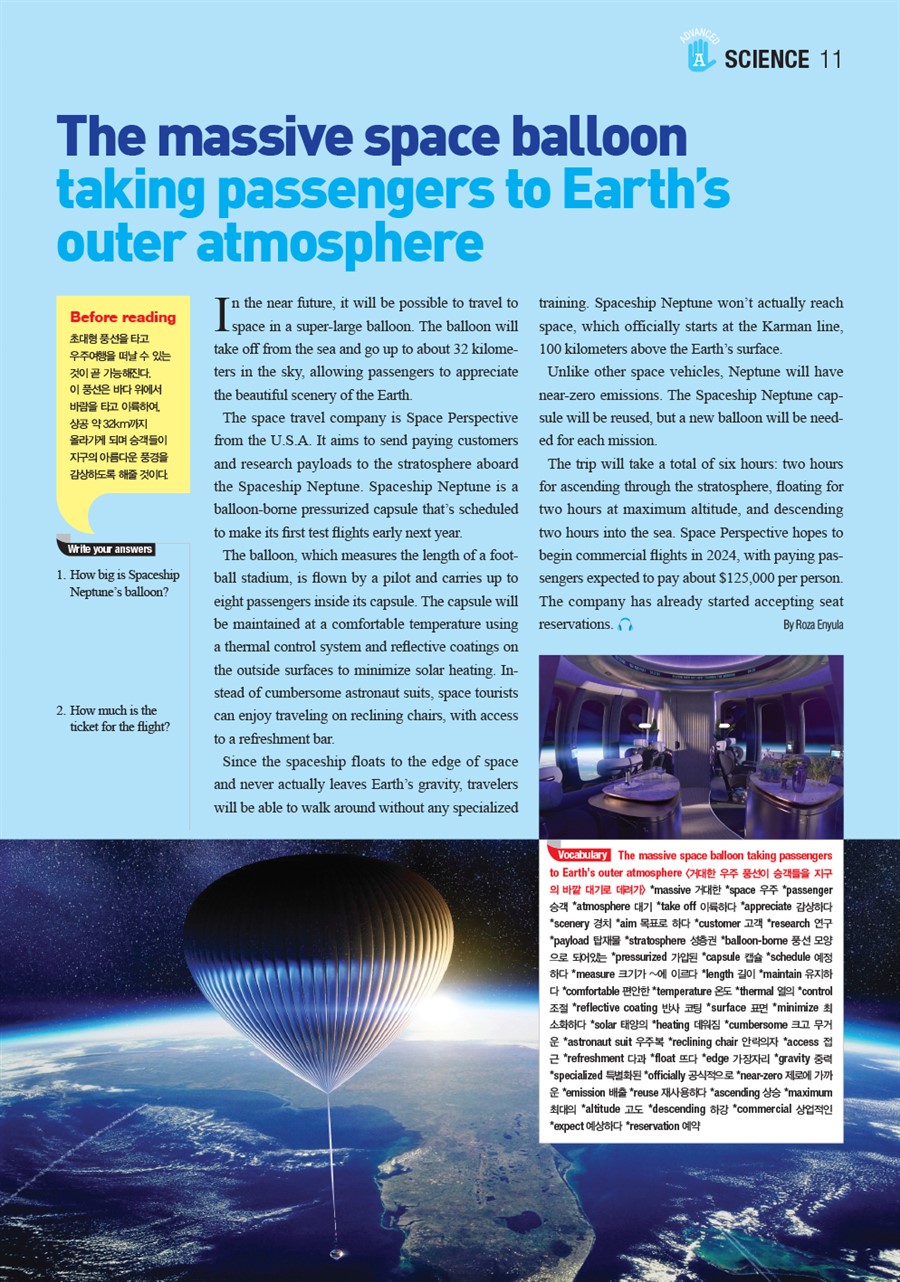 ADVANCED A SCIENCE 11

The massive space balloon taking passengers to Earth's outer atmosphere

Before reading
초대형 풍선을 타고 우주여행을 떠날 수 있는 것이 곧 가능해진다. 이 풍선은 바다 위에서 바람을 타고 이륙하여, 상공 약 32km까지 올라가게 되며 승객들이 지구의 아름다운 풍경을 감상하도록 해줄 것이다.

Write your answers
1. How big is Spaceship Neptune's balloon?
2. How much is the ticket for the flight?

In the near future, it will be possible to travel to space in a super-large balloon. The balloon will take off from the sea and go up to about 32 kilometers in the sky, allowing passengers to appreciate the beautiful scenery of the Earth.

The space travel company is Space Perspective from the U.S.A. It aims to send paying customers and research payloads to the stratosphere aboard the Spaceship Neptune. Spaceship Neptune is a balloon-borne pressurized capsule that's scheduled to make its first test flights early next year.

The balloon, which measures the length of a football stadium, is flown by a pilot and carries up to eight passengers inside its capsule. The capsule will be maintained at a comfortable temperature using a thermal control system and reflective coatings on the outside surfaces to minimize solar heating. Instead of cumbersome astronaut suits, space tourists can enjoy traveling on reclining chairs, with access to a refreshment bar.

Since the spaceship floats to the edge of space and never actually leaves Earth's gravity, travelers will be able to walk around without any specialized training. Spaceship Neptune won't actually reach space, which officially starts at the Karman line, 100 kilometers above the Earth's surface.

Unlike other space vehicles, Neptune will have near-zero emissions. The Spaceship Neptune capsule will be reused, but a new balloon will be needed for each mission.

The trip will take a total of six hours: two hours for ascending through the stratosphere, floating for two hours at maximum altitude, and descending two hours into the sea. Space Perspective hopes to begin commercial flights in 2024, with paying passengers expected to pay about $125,000 per person. The company has already started accepting seat reservations.

By Roza Enyula

Vocabulary The massive space balloon taking passengers to Earth's outer atmosphere (거대한 우주 풍선이 승객들을 지구의 바깥 대기로 데려가) *massive 거대한 *space 우주 *passenger 승객 *atmosphere 대기 *take off 이륙하다 *appreciate 감상하다 *scenery 경치 *aim 목표로 하다 *customer 고객 *research 연구 *payload 탑재물 *stratosphere 성층권 *balloon-borne 풍선 모양으로 되어있는 *pressurized 가압된 *capsule 캡슐 *schedule 예정하다 *measure 크기가 ~에 이르다 *length 길이 *maintain 유지하다 *comfortable 편안한 *temperature 온도 *thermal 열의 *control 조절 *reflective coating 반사 코팅 *surface 표면 *minimize 최소화하다 *solar 태양의 *heating 데워짐 *cumbersome 크고 무거운 *astronaut suit 우주복 *reclining chair 안락의자 *access 접근 *refreshment 다과 *float 뜨다 *edge 가장자리 *gravity 중력 *specialized 특별화된 *officially 공식적으로 *near-zero 제로에 가까운 *emission 배출 *reuse 재사용하다 *ascending 상승 *maximum 최대의 *altitude 고도 *descending 하강 *commercial 상업적인 *expect 예상하다 *reservation 예약